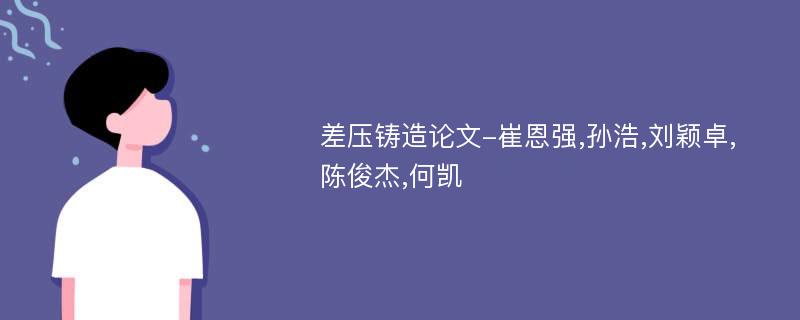 差压铸造论文-崔恩强,孙浩,刘颖卓,陈俊杰,何凯